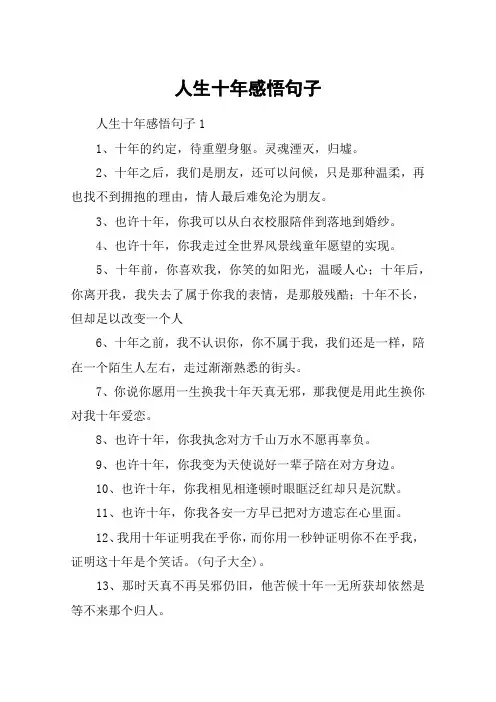 人生十年感悟句子

人生十年感悟句子 1

1、十年的约定，待重塑身躯。灵魂湮灭，归墟。

2、十年之后，我们是朋友，还可以问候，只是那种温柔，再也找不到拥抱的理由，情人最后难免沦为朋友。

3、也许十年，你我可以从白衣校服陪伴到落地到婚纱。

4、也许十年，你我走过全世界风景线童年愿望的实现。

5、十年前，你喜欢我，你笑的如阳光，温暖人心；十年后，你离开我，我失去了属于你我的表情，是那般残酷；十年不长，但却足以改变一个人

6、十年之前，我不认识你，你不属于我，我们还是一样，陪在一个陌生人左右，走过渐渐熟悉的街头。

7、你说你愿用一生换我十年天真无邪，那我便是用此生换你对我十年爱恋。

8、也许十年，你我执念对方千山万水不愿再辜负。

9、也许十年，你我变为天使说好一辈子陪在对方身边。

10、也许十年，你我相见相逢顿时眼眶泛红却只是沉默。

11、也许十年，你我各安一方早已把对方遗忘在心里面。

12、我用十年证明我在乎你，而你用一秒钟证明你不在乎我，证明这十年是个笑话。(句子大全)。

13、那时天真不再吴邪仍旧，他苦候十年一无所获却依然是等不来那个归人。